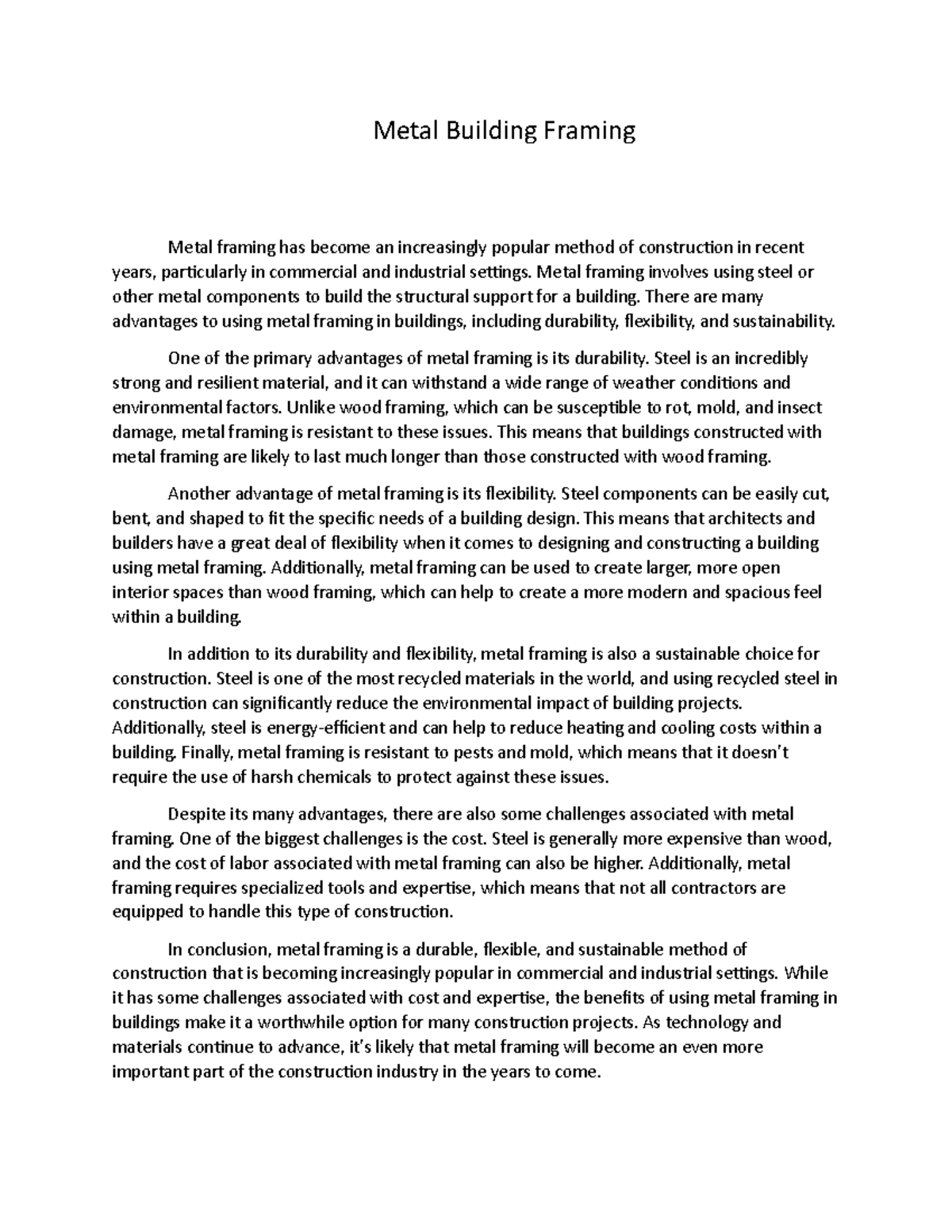 Metal Building Framing

Metal framing has become an increasingly popular method of construction in recent years, particularly in commercial and industrial settings. Metal framing involves using steel or other metal components to build the structural support for a building. There are many advantages to using metal framing in buildings, including durability, flexibility, and sustainability.

One of the primary advantages of metal framing is its durability. Steel is an incredibly strong and resilient material, and it can withstand a wide range of weather conditions and environmental factors. Unlike wood framing, which can be susceptible to rot, mold, and insect damage, metal framing is resistant to these issues. This means that buildings constructed with metal framing are likely to last much longer than those constructed with wood framing.

Another advantage of metal framing is its flexibility. Steel components can be easily cut, bent, and shaped to fit the specific needs of a building design. This means that architects and builders have a great deal of flexibility when it comes to designing and constructing a building using metal framing. Additionally, metal framing can be used to create larger, more open interior spaces than wood framing, which can help to create a more modern and spacious feel within a building.

In addition to its durability and flexibility, metal framing is also a sustainable choice for construction. Steel is one of the most recycled materials in the world, and using recycled steel in construction can significantly reduce the environmental impact of building projects. Additionally, steel is energy-efficient and can help to reduce heating and cooling costs within a building. Finally, metal framing is resistant to pests and mold, which means that it doesn't require the use of harsh chemicals to protect against these issues.

Despite its many advantages, there are also some challenges associated with metal framing. One of the biggest challenges is the cost. Steel is generally more expensive than wood, and the cost of labor associated with metal framing can also be higher. Additionally, metal framing requires specialized tools and expertise, which means that not all contractors are equipped to handle this type of construction.

In conclusion, metal framing is a durable, flexible, and sustainable method of construction that is becoming increasingly popular in commercial and industrial settings. While it has some challenges associated with cost and expertise, the benefits of using metal framing in buildings make it a worthwhile option for many construction projects. As technology and materials continue to advance, it's likely that metal framing will become an even more important part of the construction industry in the years to come.